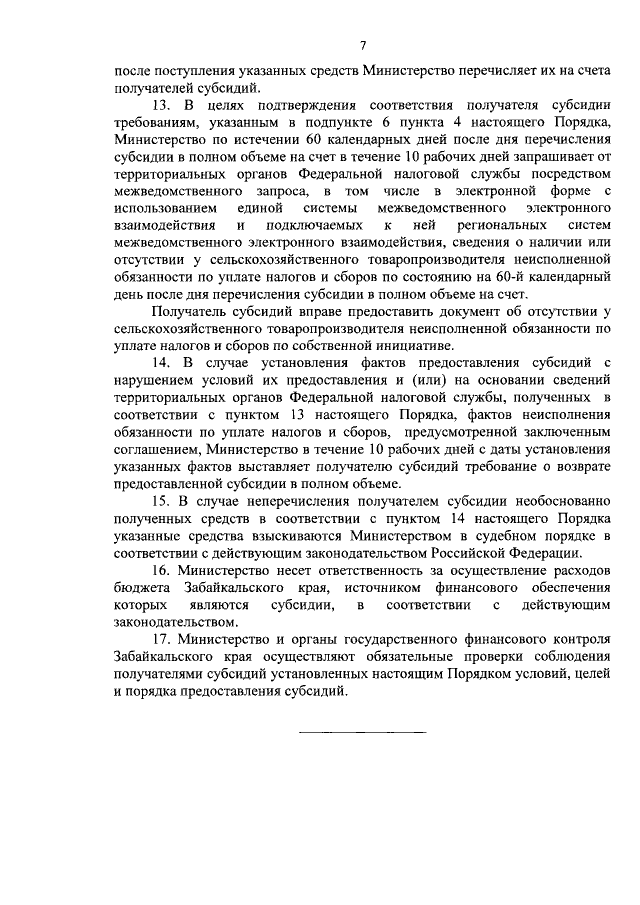 7

после поступления указанных средств Министерство перечисляет их на счета получателей субсидий.

13. В целях подтверждения соответствия получателя субсидии требованиям, указанным в подпункте 6 пункта 4 настоящего Порядка, Министерство по истечении 60 календарных дней после дня перечисления субсидии в полном объеме на счет в течение 10 рабочих дней запрашивает от территориальных органов Федеральной налоговой службы посредством межведомственного запроса, в том числе в электронной форме с использованием единой системы межведомственного электронного взаимодействия и подключаемых к ней региональных систем межведомственного электронного взаимодействия, сведения о наличии или отсутствии у сельскохозяйственного товаропроизводителя неисполненной обязанности по уплате налогов и сборов по состоянию на 60-й календарный день после дня перечисления субсидии в полном объеме на счет.

Получатель субсидий вправе предоставить документ об отсутствии у сельскохозяйственного товаропроизводителя неисполненной обязанности по уплате налогов и сборов по собственной инициативе.

14. В случае установления фактов предоставления субсидий с нарушением условий их предоставления и (или) на основании сведений территориальных органов Федеральной налоговой службы, полученных в соответствии с пунктом 13 настоящего Порядка, фактов неисполнения обязанности по уплате налогов и сборов, предусмотренной заключенным соглашением, Министерство в течение 10 рабочих дней с даты установления указанных фактов выставляет получателю субсидий требование о возврате предоставленной субсидии в полном объеме.

15. В случае неперечисления получателем субсидии необоснованно полученных средств в соответствии с пунктом 14 настоящего Порядка указанные средства взыскиваются Министерством в судебном порядке в соответствии с действующим законодательством Российской Федерации.

16. Министерство несет ответственность за осуществление расходов бюджета Забайкальского края, источником финансового обеспечения которых являются субсидии, в соответствии с действующим законодательством.

17. Министерство и органы государственного финансового контроля Забайкальского края осуществляют обязательные проверки соблюдения получателями субсидий установленных настоящим Порядком условий, целей и порядка предоставления субсидий.